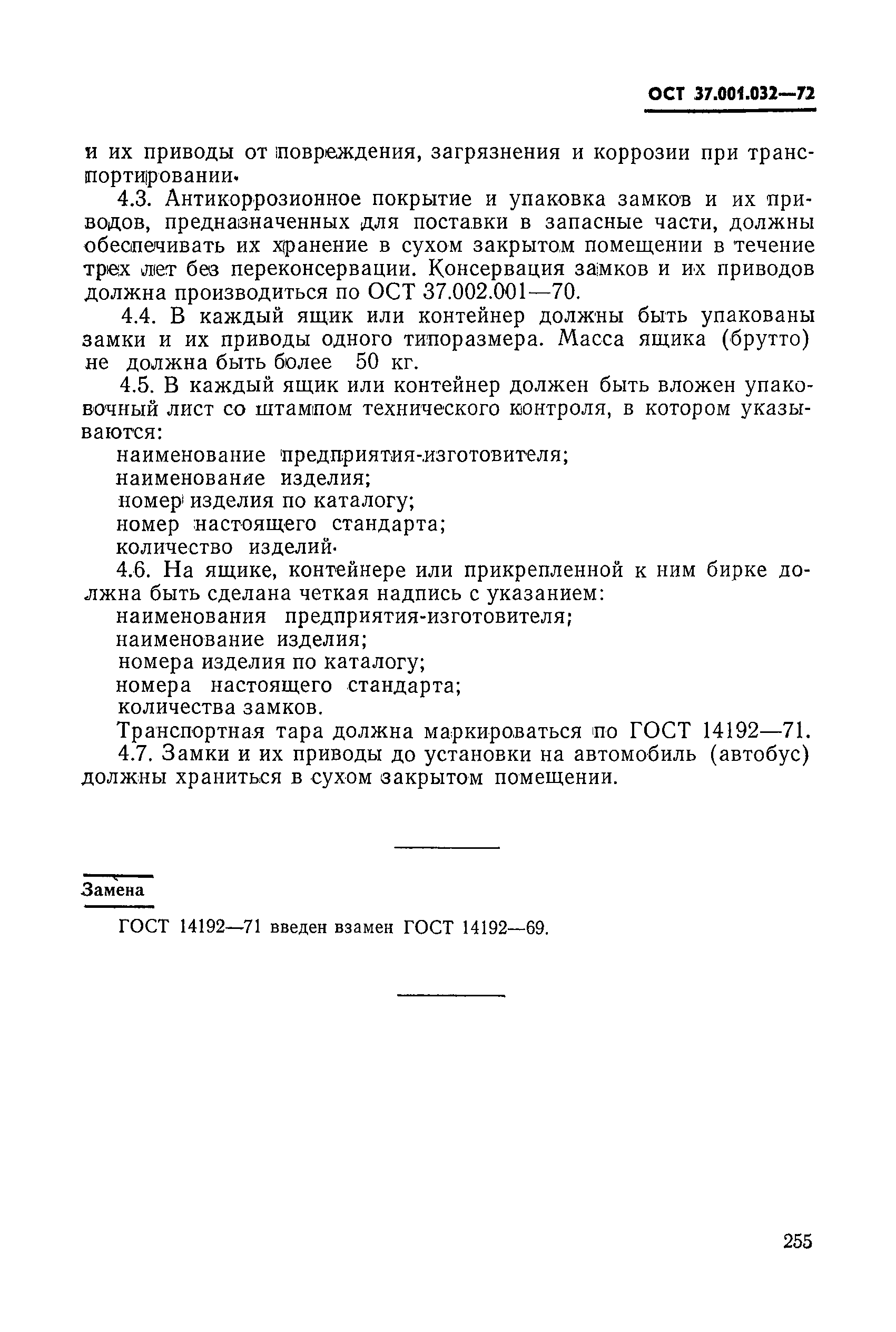 ОСТ 37.001.032—72

и их приводы от повреждения, загрязнения и коррозии при транспортировании.

4.3. Антикоррозионное покрытие и упаковка замков и их приводов, предназначенных для поставки в запасные части, должны обеспечивать их хранение в сухом закрытом помещении в течение трех лет без переконсервации. Консервация замков и их приводов должна производиться по ОСТ 37.002.001—70.

4.4. В каждый ящик или контейнер должны быть упакованы замки и их приводы одного типоразмера. Масса ящика (брутто) не должна быть более 50 кг.

4.5. В каждый ящик или контейнер должен быть вложен упаковочный лист со штампом технического контроля, в котором указываются:

наименование предприятия-изготовителя;
наименование изделия;
номер изделия по каталогу;
номер настоящего стандарта;
количество изделий.

4.6. На ящике, контейнере или прикрепленной к ним бирке должна быть сделана четкая надпись с указанием:

наименования предприятия-изготовителя;
наименование изделия;
номера изделия по каталогу;
номера настоящего стандарта;
количества замков.

Транспортная тара должна маркироваться по ГОСТ 14192—71.

4.7. Замки и их приводы до установки на автомобиль (автобус) должны храниться в сухом закрытом помещении.

Замена

ГОСТ 14192—71 введен взамен ГОСТ 14192—69.

255